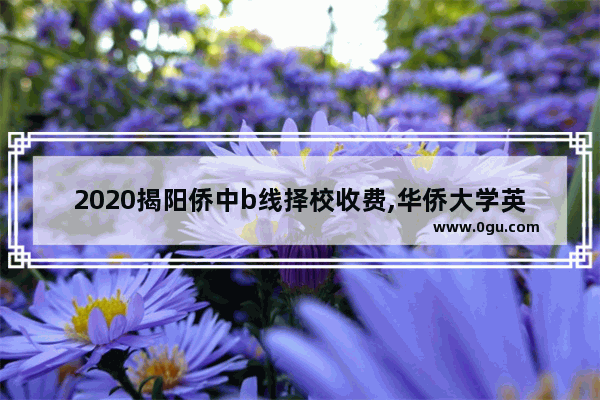 2020揭阳侨中b线择校收费,华侨大学英

www.0gu.com